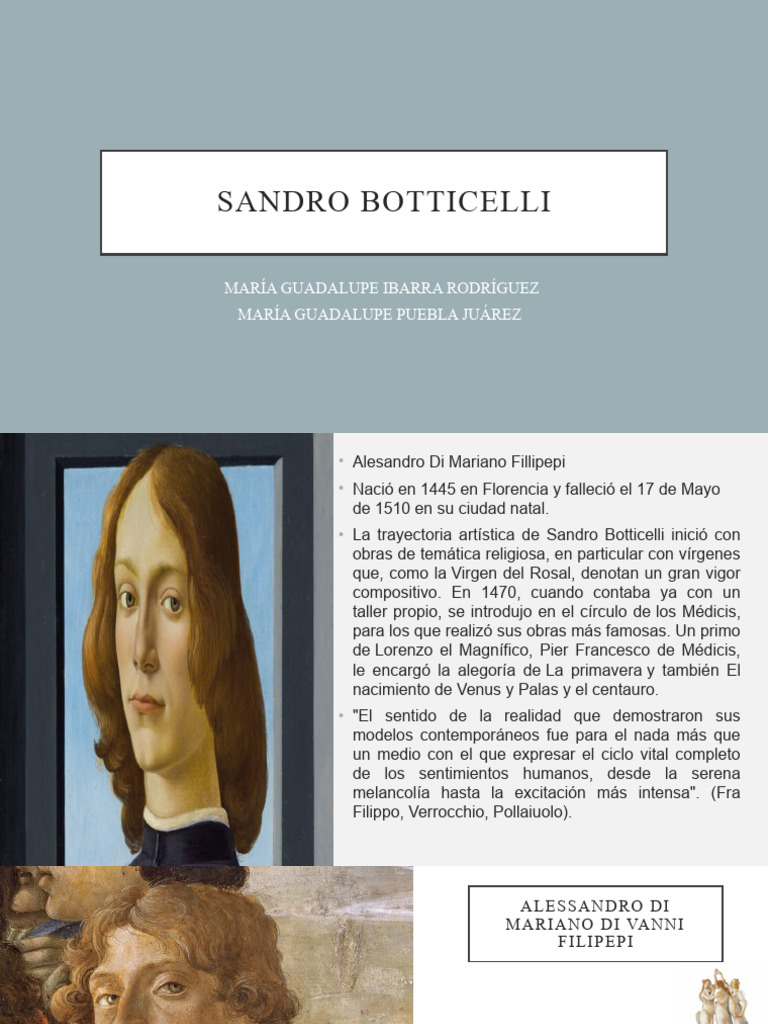 SANDRO BOTTICELLI

MARÍA GUADALUPE IBARRA RODRÍGUEZ
MARÍA GUADALUPE PUEBLA JUÁREZ

• Alesandro Di Mariano Fillipepi
• Nació en 1445 en Florencia y falleció el 17 de Mayo de 1510 en su ciudad natal.
• La trayectoria artística de Sandro Botticelli inició con obras de temática religiosa, en particular con vírgenes que, como la Virgen del Rosal, denotan un gran vigor compositivo. En 1470, cuando contaba ya con un taller propio, se introdujo en el círculo de los Médicis, para los que realizó sus obras más famosas. Un primo de Lorenzo el Magnífico, Pier Francesco de Médicis, le encargó la alegoría de La primavera y también El nacimiento de Venus y Palas y el centauro.
• "El sentido de la realidad que demostraron sus modelos contemporáneos fue para el nada más que un medio con el que expresar el ciclo vital completo de los sentimientos humanos, desde la serena melancolía hasta la excitación más intensa". (Fra Filippo, Verrocchio, Pollaiuolo).

ALESSANDRO DI MARIANO DI VANNI FILIPEPI